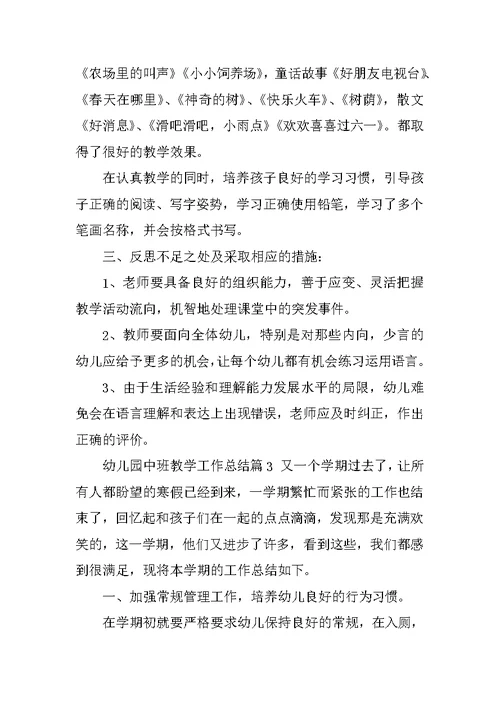 《农场里的叫声》《小小饲养场》，童话故事《好朋友电视台》、《春天在哪里》、《神奇的树》、《快乐火车》、《树荫》，散文《好消息》、《滑吧滑吧，小雨点》《欢欢喜喜过六一》。都取得了很好的教学效果。

在认真教学的同时，培养孩子良好的学习习惯，引导孩子正确的阅读、写字姿势，学习正确使用铅笔，学习了多个笔画名称，并会按格式书写。

三、反思不足之处及采取相应的措施：

1、老师要具备良好的组织能力，善于应变、灵活把握教学活动流向，机智地处理课堂中的突发事件。

2、教师要面向全体幼儿，特别是对那些内向，少言的幼儿应给予更多的机会，让每个幼儿都有机会练习运用语言。

3、由于生活经验和理解能力发展水平的局限，幼儿难免会在语言理解和表达上出现错误，老师应及时纠正，作出正确的评价。

幼儿园中班教学工作总结篇 3 又一个学期过去了，让所有人都盼望的寒假已经到来，一学期繁忙而紧张的工作也结束了，回忆起和孩子们在一起的点点滴滴，发现那是充满欢笑的，这一学期，他们又进步了许多，看到这些，我们都感到很满足，现将本学期的工作总结如下。

一、加强常规管理工作，培养幼儿良好的行为习惯。

在学期初就要严格要求幼儿保持良好的常规，在入厕，